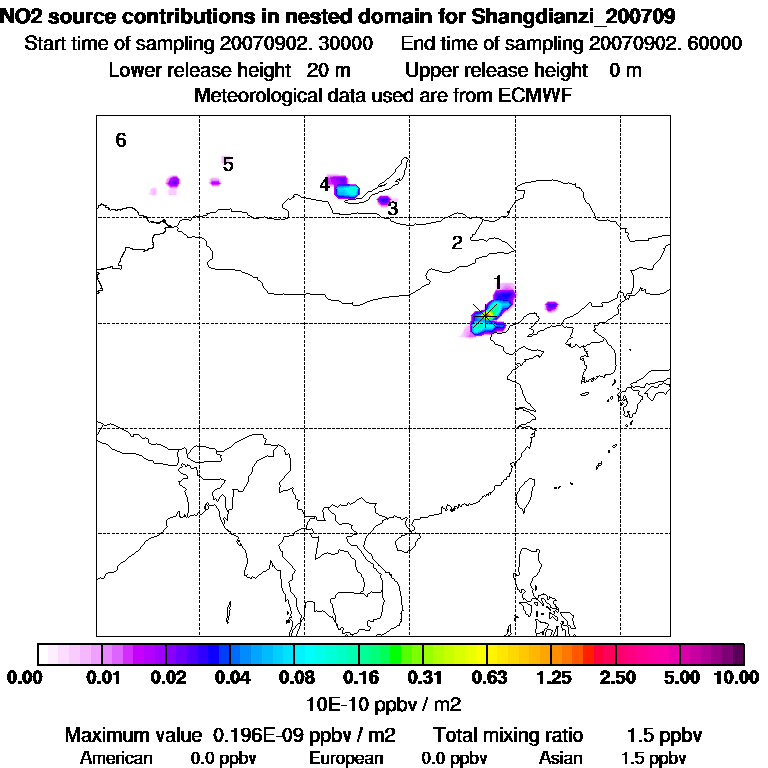 NO2 source contributions in nested domain for Shangdianzi_200709
Start time of sampling 20070902. 30000 End time of sampling 20070902. 60000
Lower release height 20 m Upper release height 0 m
Meteorological data used are from ECMWF

6
5
4
3
2
1

0.00 0.01 0.02 0.04 0.08 0.16 0.31 0.63 1.25 2.50 5.00 10.00
10E-10 ppbv / m2

Maximum value 0.196E-09 ppbv / m2 Total mixing ratio 1.5 ppbv
American 0.0 ppbv European 0.0 ppbv Asian 1.5 ppbv